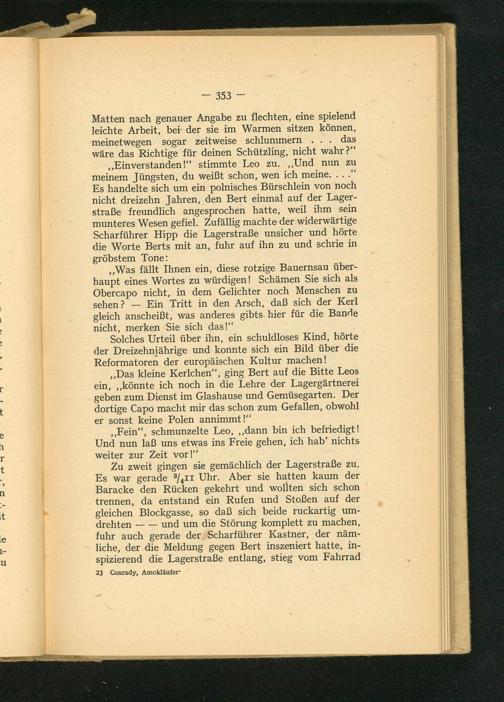 — 353 —

Matten nach genauer Angabe zu flechten, eine spielend leichte Arbeit, bei der sie im Warmen sitzen können, meinetwegen sogar zeitweise schlummern . . . das wäre das Richtige für deinen Schützling, nicht wahr?"

„Einverstanden!" stimmte Leo zu. „Und nun zu meinem Jüngsten, du weißt schon, wen ich meine. . . ." Es handelte sich um ein polnisches Bürschlein von noch nicht dreizehn Jahren, den Bert einmal auf der Lagerstraße freundlich angesprochen hatte, weil ihm sein munteres Wesen gefiel. Zufällig machte der widerwärtige Scharführer Hipp die Lagerstraße unsicher und hörte die Worte Berts mit an, fuhr auf ihn zu und schrie in gröbstem Tone:

„Was fällt Ihnen ein, diese rotzige Bauernsau überhaupt eines Wortes zu würdigen! Schämen Sie sich als Obercapo nicht, in dem Gelichter noch Menschen zu sehen? — Ein Tritt in den Arsch, daß sich der Kerl gleich anscheißt, was anderes gibts hier für die Bande nicht, merken Sie sich das!"

Solches Urteil über ihn, ein schuldloses Kind, hörte der Dreizehnjährige und konnte sich ein Bild über die Reformatoren der europäischen Kultur machen!

„Das kleine Kerlchen", ging Bert auf die Bitte Leos ein, „könnte ich noch in die Lehre der Lagergärtnerei geben zum Dienst im Glashause und Gemüsegarten. Der dortige Capo macht mir das schon zum Gefallen, obwohl er sonst keine Polen annimmt!"

„Fein", schmunzelte Leo, „dann bin ich befriedigt! Und nun laß uns etwas ins Freie gehen, ich hab' nichts weiter zur Zeit vor!"

Zu zweit gingen sie gemächlich der Lagerstraße zu. Es war gerade $^3/_4$11 Uhr. Aber sie hatten kaum der Baracke den Rücken gekehrt und wollten sich schon trennen, da entstand ein Rufen und Stoßen auf der gleichen Blockgasse, so daß sich beide ruckartig umdrehten — — und um die Störung komplett zu machen, fuhr auch gerade der Scharführer Kastner, der nämliche, der die Meldung gegen Bert inszeniert hatte, inspizierend die Lagerstraße entlang, stieg vom Fahrrad

23 Conrady, Amokläufer